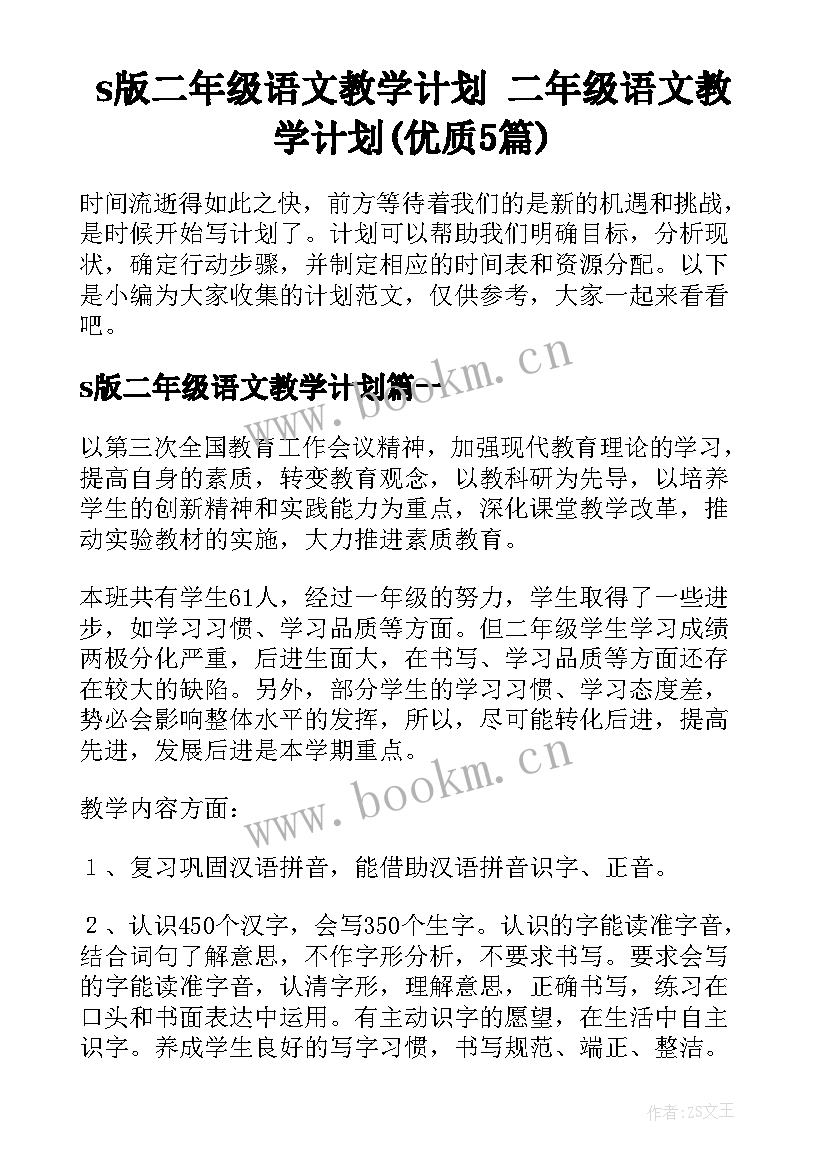 s版二年级语文教学计划 二年级语文教学计划(优质5篇)

时间流逝得如此之快，前方等待着我们的是新的机遇和挑战，是时候开始写计划了。计划可以帮助我们明确目标，分析现状，确定行动步骤，并制定相应的时间表和资源分配。以下是小编为大家收集的计划范文，仅供参考，大家一起来看看吧。

s版二年级语文教学计划篇一

www.bookm.cn

以第三次全国教育工作会议精神，加强现代教育理论的学习，提高自身的素质，转变教育观念，以教科研为先导，以培养学生的创新精神和实践能力为重点，深化课堂教学改革，推动实验教材的实施，大力推进素质教育。

本班共有学生61人，经过一年级的努力，学生取得了一些进步，如学习习惯、学习品质等方面。但二年级学生学习成绩两极分化严重，后进生面大，在书写、学习品质等方面还存在较大的缺陷。另外，部分学生的学习习惯、学习态度差，势必会影响整体水平的发挥，所以，尽可能转化后进，提高先进，发展后进是本学期重点。

教学内容方面：

www.bookm.cn

１、复习巩固汉语拼音，能借助汉语拼音识字、正音。

２、认识450个汉字，会写350个生字。认识的字能读准字音，结合词句了解意思，不作字形分析，不要求书写。要求会写的字能读准字音，认清字形，理解意思，正确书写，练习在口头和书面表达中运用。有主动识字的愿望，在生活中自主识字。养成学生良好的写字习惯，书写规范、端正、整洁。

作者：ZS文王